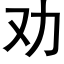 劝